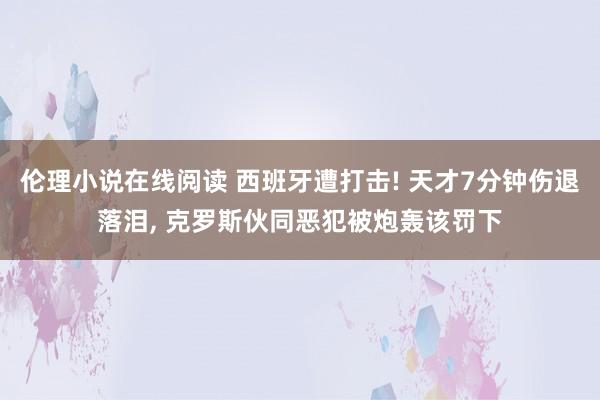 伦理小说在线阅读 西班牙遭打击! 天才7分钟伤退落泪, 克罗斯伙同恶犯被炮轰该罚下